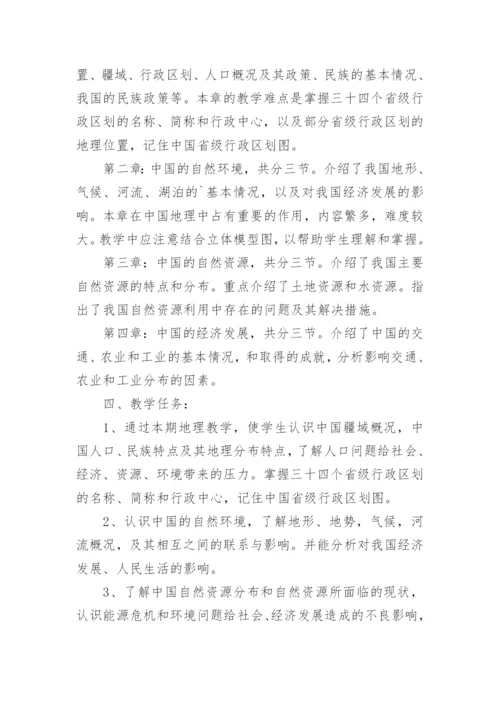 置、疆域、行政区划、人口概况及其政策、民族的基本情况、我国的民族政策等。本章的教学难点是掌握三十四个省级行政区划的名称、简称和行政中心，以及部分省级行政区划的地理位置，记住中国省级行政区划图。

第二章：中国的自然环境，共分三节。介绍了我国地形、气候、河流、湖泊的`基本情况，以及对我国经济发展的影响。本章在中国地理中占有重要的作用，内容繁多，难度较大。教学中应注意结合立体模型图，以帮助学生理解和掌握。

第三章：中国的自然资源，共分三节。介绍了我国主要自然资源的特点和分布。重点介绍了土地资源和水资源。指出了我国自然资源利用中存在的问题及其解决措施。

第四章：中国的经济发展，共分三节。介绍了中国的交通、农业和工业的基本情况，和取得的成就，分析影响交通、农业和工业分布的因素。

四、教学任务：

1、通过本期地理教学，使学生认识中国疆域概况，中国人口、民族特点及其地理分布特点，了解人口问题给社会、经济、资源、环境带来的压力。掌握三十四个省级行政区划的名称、简称和行政中心，记住中国省级行政区划图。

2、认识中国的自然环境，了解地形、地势，气候，河流概况，及其相互之间的联系与影响。并能分析对我国经济发展、人民生活的影响。

3、了解中国自然资源分布和自然资源所面临的现状，认识能源危机和环境问题给社会、经济发展造成的不良影响，